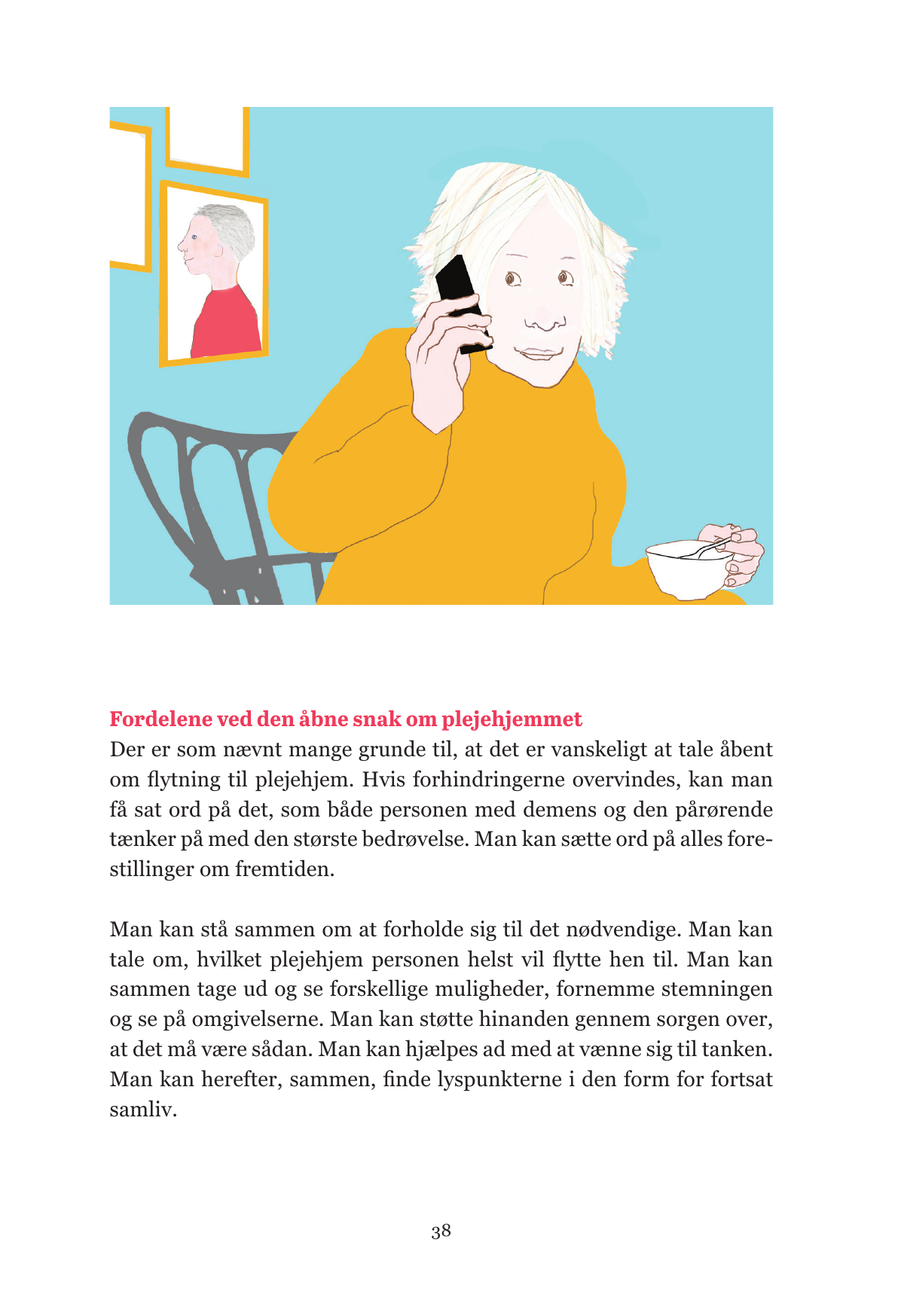 Fordelene ved den åbne snak om plejehjemmet
Der er som nævnt mange grunde til, at det er vanskeligt at tale åbent om flytning til plejehjem. Hvis forhindringerne overvindes, kan man få sat ord på det, som både personen med demens og den pårørende tænker på med den største bedrøvelse. Man kan sætte ord på alles forestillinger om fremtiden.

Man kan stå sammen om at forholde sig til det nødvendige. Man kan tale om, hvilket plejehjem personen helst vil flytte hen til. Man kan sammen tage ud og se forskellige muligheder, fornemme stemningen og se på omgivelserne. Man kan støtte hinanden gennem sorgen over, at det må være sådan. Man kan hjælpes ad med at vænne sig til tanken. Man kan herefter, sammen, finde lyspunkterne i den form for fortsat samliv.

38